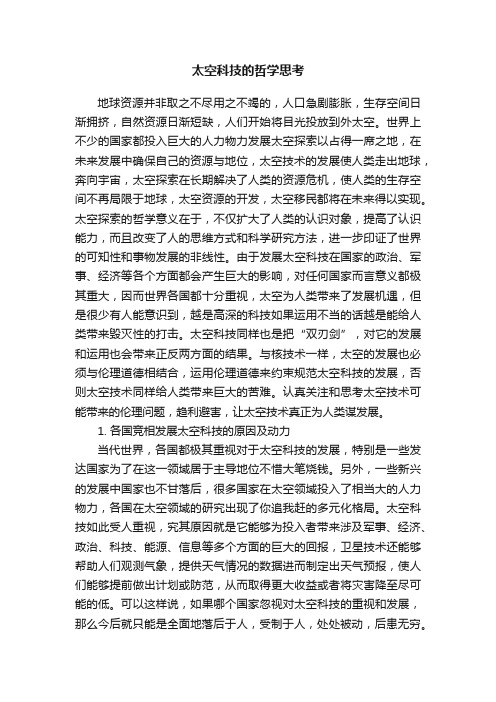 太空科技的哲学思考

地球资源并非取之不尽用之不竭的，人口急剧膨胀，生存空间日渐拥挤，自然资源日渐短缺，人们开始将目光投放到外太空。世界上不少的国家都投入巨大的人力物力发展太空探索以占得一席之地，在未来发展中确保自己的资源与地位，太空技术的发展使人类走出地球，奔向宇宙，太空探索在长期解决了人类的资源危机，使人类的生存空间不再局限于地球，太空资源的开发，太空移民都将在未来得以实现。太空探索的哲学意义在于，不仅扩大了人类的认识对象，提高了认识能力，而且改变了人的思维方式和科学研究方法，进一步印证了世界的可知性和事物发展的非线性。由于发展太空科技在国家的政治、军事、经济等各个方面都会产生巨大的影响，对任何国家而言意义都极其重大，因而世界各国都十分重视，太空为人类带来了发展机遇，但是很少有人能意识到，越是高深的科技如果运用不当的话越是能给人类带来毁灭性的打击。太空科技同样也是把“双刃剑”，对它的发展和运用也会带来正反两方面的结果。与核技术一样，太空的发展也必须与伦理道德相结合，运用伦理道德来约束规范太空科技的发展，否则太空技术同样给人类带来巨大的苦难。认真关注和思考太空技术可能带来的伦理问题，趋利避害，让太空技术真正为人类谋发展。

1. 各国竞相发展太空科技的原因及动力

当代世界，各国都极其重视对于太空科技的发展，特别是一些发达国家为了在这一领域居于主导地位不惜大笔烧钱。另外，一些新兴的发展中国家也不甘落后，很多国家在太空领域投入了相当大的人力物力，各国在太空领域的研究出现了你追我赶的多元化格局。太空科技如此受人重视，究其原因就是它能够为投入者带来涉及军事、经济、政治、科技、能源、信息等多个方面的巨大的回报，卫星技术还能够帮助人们观测气象，提供天气情况的数据进而制定出天气预报，使人们能够提前做出计划或防范，从而取得更大收益或者将灾害降至尽可能的低。可以这样说，如果哪个国家忽视对太空科技的重视和发展，那么今后就只能是全面地落后于人，受制于人，处处被动，后患无穷。